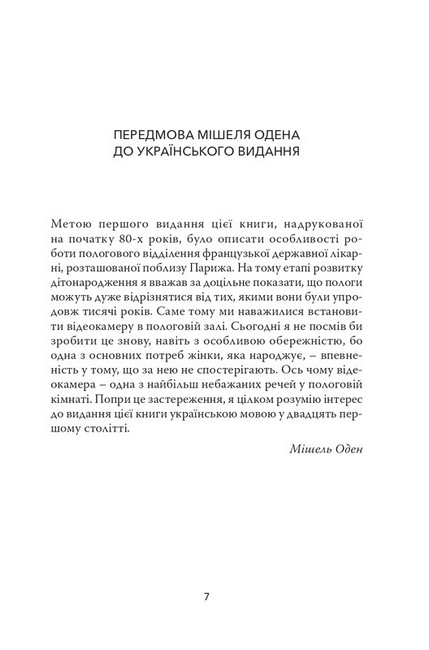 ПЕРЕДМОВА МІШЕЛЯ ОДЕНА
ДО УКРАЇНСЬКОГО ВИДАННЯ

Метою першого видання цієї книги, надрукованої на початку 80-х років, було описати особливості роботи пологового відділення французької державної лікарні, розташованої поблизу Парижа. На тому етапі розвитку дітонародження я вважав за доцільне показати, що пологи можуть дуже відрізнятися від тих, якими вони були упродовж тисячі років. Саме тому ми наважилися встановити відеокамеру в пологовій залі. Сьогодні я не посмів би зробити це знову, навіть з особливою обережністю, бо одна з основних потреб жінки, яка народжує, – впевненість у тому, що за нею не спостерігають. Ось чому відеокамера – одна з найбільш небажаних речей у пологовій кімнаті. Попри це застереження, я цілком розумію інтерес до видання цієї книги українською мовою у двадцять першому столітті.

Мішель Оден

7